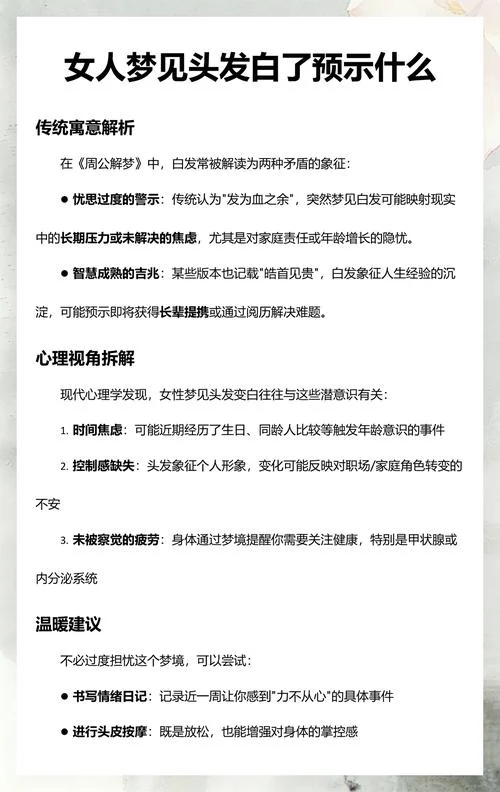 女人梦见头发白了预示什么

传统寓意解析

在《周公解梦》中，白发常被解读为两种矛盾的象征：

● 忧思过度的警示：传统认为"发为血之余"，突然梦见白发可能映射现实中的长期压力或未解决的焦虑，尤其是对家庭责任或年龄增长的隐忧。

● 智慧成熟的吉兆：某些版本也记载"皓首见贵"，白发象征人生经验的沉淀，可能预示即将获得长辈提携或通过阅历解决难题。

心理视角拆解

现代心理学发现，女性梦见头发变白往往与这些潜意识有关：

1. 时间焦虑：可能近期经历了生日、同龄人比较等触发年龄意识的事件

2. 控制感缺失：头发象征个人形象，变化可能反映对职场/家庭角色转变的不安

3. 未被察觉的疲劳：身体通过梦境提醒你需要关注健康，特别是甲状腺或内分泌系统

温暖建议

不必过度担忧这个梦境，可以尝试：

● 书写情绪日记：记录近一周让你感到"力不从心"的具体事件

● 进行头皮按摩：既是放松，也能增强对身体的掌控感